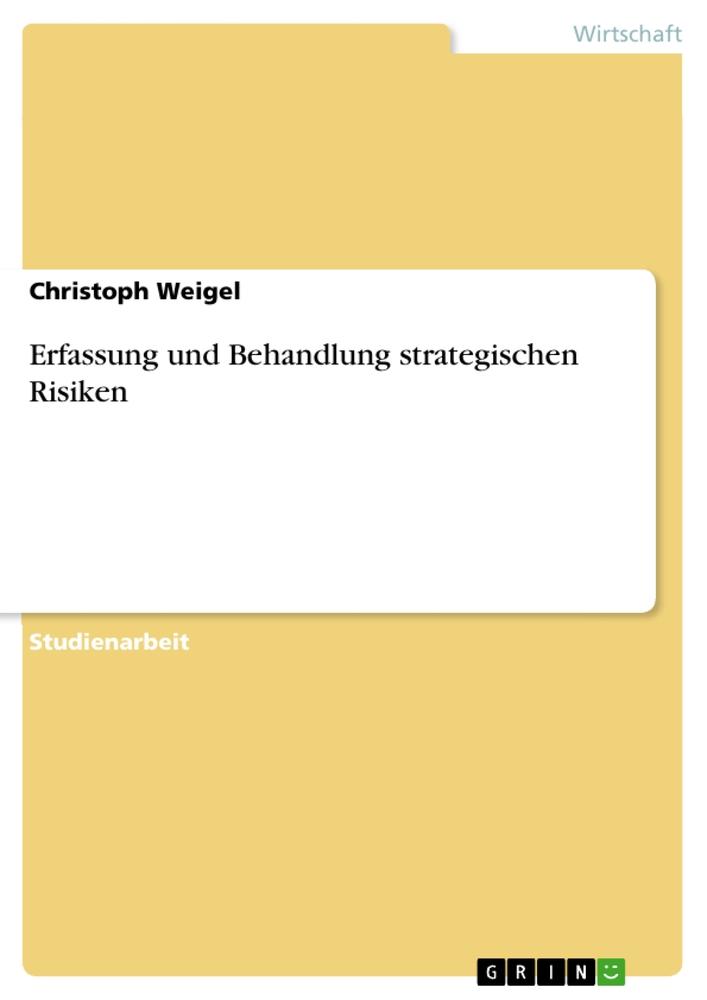 Wirtschaft

Christoph Weigel

Erfassung und Behandlung strategischen Risiken

Studienarbeit

GRIN